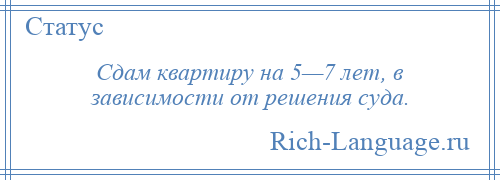 Статус

Сдам квартиру на 5—7 лет, в зависимости от решения суда.

Rich-Language.ru